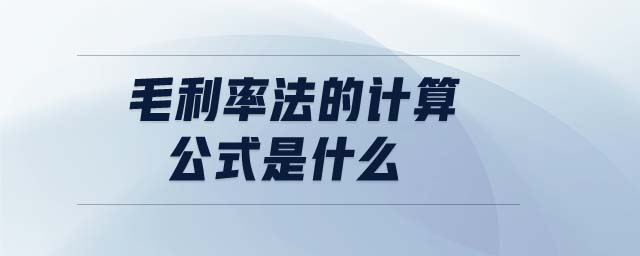 毛利率法的计算
公式是什么